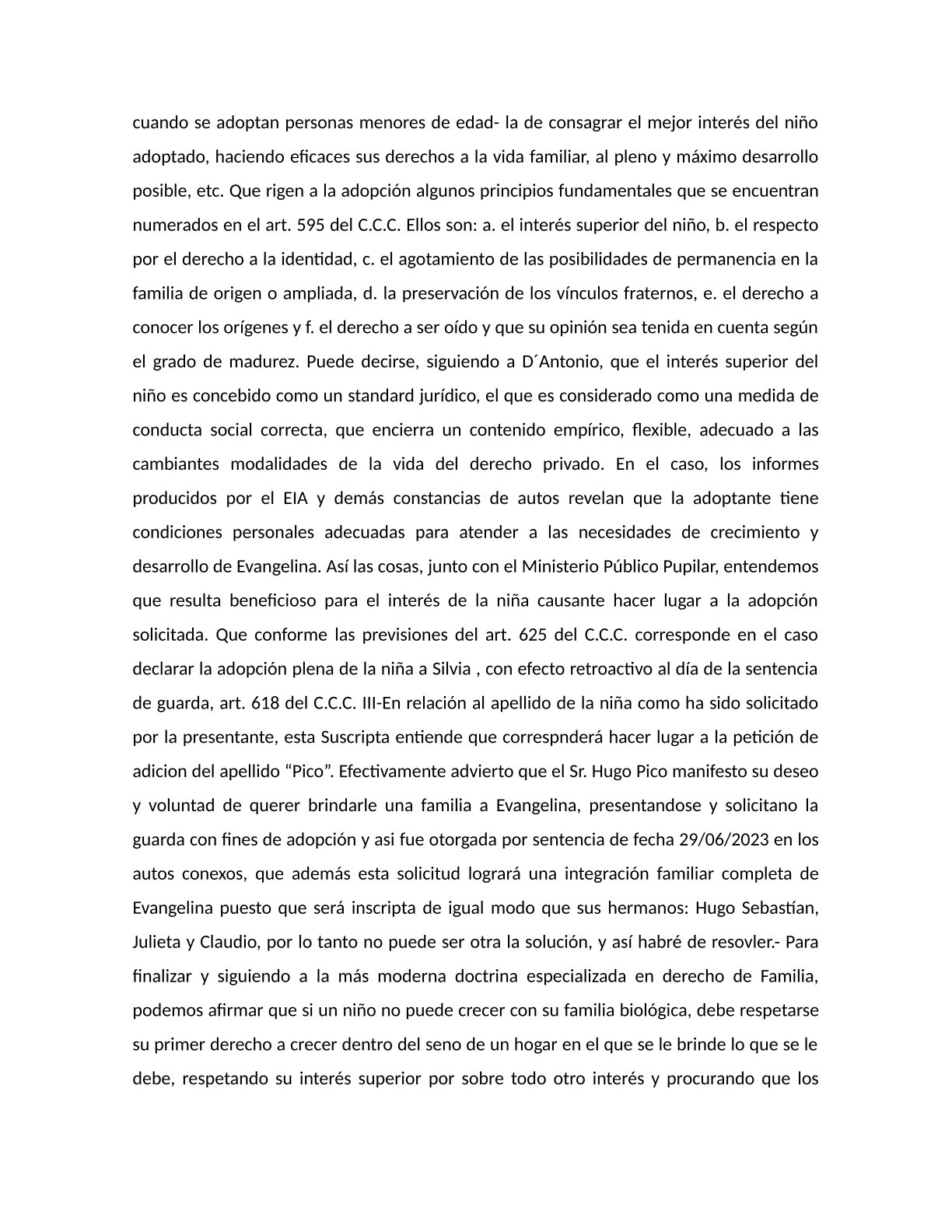 cuando se adoptan personas menores de edad- la de consagrar el mejor interés del niño adoptado, haciendo eficaces sus derechos a la vida familiar, al pleno y máximo desarrollo posible, etc. Que rigen a la adopción algunos principios fundamentales que se encuentran numerados en el art. 595 del C.C.C. Ellos son: a. el interés superior del niño, b. el respecto por el derecho a la identidad, c. el agotamiento de las posibilidades de permanencia en la familia de origen o ampliada, d. la preservación de los vínculos fraternos, e. el derecho a conocer los orígenes y f. el derecho a ser oído y que su opinión sea tenida en cuenta según el grado de madurez. Puede decirse, siguiendo a D´Antonio, que el interés superior del niño es concebido como un standard jurídico, el que es considerado como una medida de conducta social correcta, que encierra un contenido empírico, flexible, adecuado a las cambiantes modalidades de la vida del derecho privado. En el caso, los informes producidos por el EIA y demás constancias de autos revelan que la adoptante tiene condiciones personales adecuadas para atender a las necesidades de crecimiento y desarrollo de Evangelina. Así las cosas, junto con el Ministerio Público Pupilar, entendemos que resulta beneficioso para el interés de la niña causante hacer lugar a la adopción solicitada. Que conforme las previsiones del art. 625 del C.C.C. corresponde en el caso declarar la adopción plena de la niña a Silvia , con efecto retroactivo al día de la sentencia de guarda, art. 618 del C.C.C. III-En relación al apellido de la niña como ha sido solicitado por la presentante, esta Suscripta entiende que correspnderá hacer lugar a la petición de adicion del apellido “Pico”. Efectivamente advierto que el Sr. Hugo Pico manifesto su deseo y voluntad de querer brindarle una familia a Evangelina, presentandose y solicitano la guarda con fines de adopción y asi fue otorgada por sentencia de fecha 29/06/2023 en los autos conexos, que además esta solicitud logrará una integración familiar completa de Evangelina puesto que será inscripta de igual modo que sus hermanos: Hugo Sebastían, Julieta y Claudio, por lo tanto no puede ser otra la solución, y así habré de resovler.- Para finalizar y siguiendo a la más moderna doctrina especializada en derecho de Familia, podemos afirmar que si un niño no puede crecer con su familia biológica, debe respetarse su primer derecho a crecer dentro del seno de un hogar en el que se le brinde lo que se le debe, respetando su interés superior por sobre todo otro interés y procurando que los